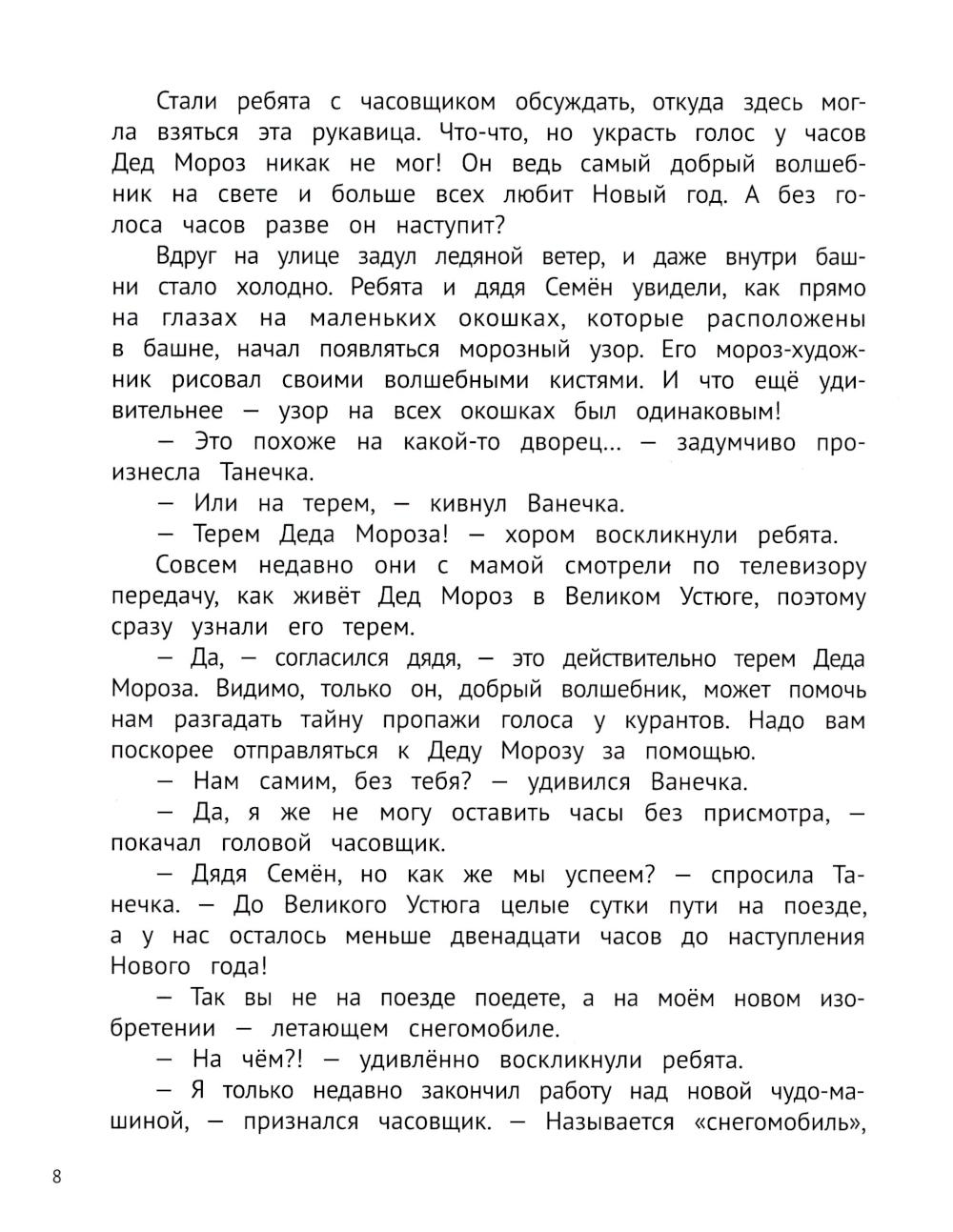 Стали ребята с часовщиком обсуждать, откуда здесь могла взяться эта рукавица. Что-что, но украсть голос у часов Дед Мороз никак не мог! Он ведь самый добрый волшебник на свете и больше всех любит Новый год. А без голоса часов разве он наступит?

Вдруг на улице задул ледяной ветер, и даже внутри башни стало холодно. Ребята и дядя Семён увидели, как прямо на глазах на маленьких окошках, которые расположены в башне, начал появляться морозный узор. Его мороз-художник рисовал своими волшебными кистями. И что ещё удивительнее — узор на всех окошках был одинаковым!

— Это похоже на какой-то дворец... — задумчиво произнесла Танечка.

— Или на терем, — кивнул Ванечка.

— Терем Деда Мороза! — хором воскликнули ребята.

Совсем недавно они с мамой смотрели по телевизору передачу, как живёт Дед Мороз в Великом Устюге, поэтому сразу узнали его терем.

— Да, — согласился дядя, — это действительно терем Деда Мороза. Видимо, только он, добрый волшебник, может помочь нам разгадать тайну пропажи голоса у курантов. Надо вам поскорее отправляться к Деду Морозу за помощью.

— Нам самим, без тебя? — удивился Ванечка.

— Да, я же не могу оставить часы без присмотра, — покачал головой часовщик.

— Дядя Семён, но как же мы успеем? — спросила Танечка. — До Великого Устюга целые сутки пути на поезде, а у нас осталось меньше двенадцати часов до наступления Нового года!

— Так вы не на поезде поедете, а на моём новом изобретении — летающем снегомобиле.

— На чём?! — удивлённо воскликнули ребята.

— Я только недавно закончил работу над новой чудо-машиной, — признался часовщик. — Называется «снегомобиль»,

8